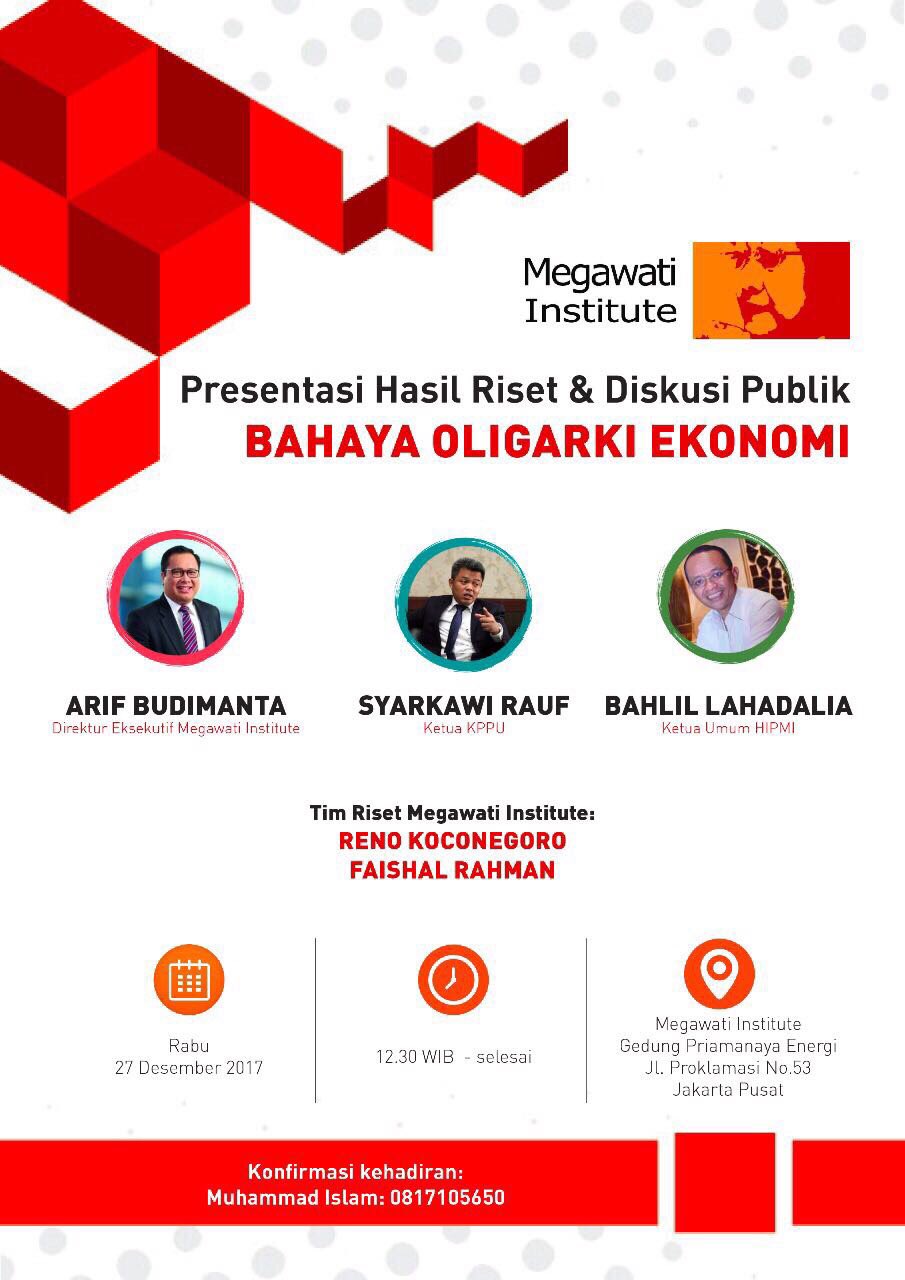 Megawati Institute

Presentasi Hasil Riset & Diskusi Publik
BAHAYA OLIGARKI EKONOMI

ARIF BUDIMANTA
Direktur Eksekutif Megawati Institute

SYARKAWI RAUF
Ketua KPPU

BAHLIL LAHADALIA
Ketua Umum HIPMI

Tim Riset Megawati Institute:
RENO KOCONEGORO
FAISHAL RAHMAN

Rabu
27 Desember 2017

12.30 WIB - selesai

Megawati Institute
Gedung Priamanaya Energi
Jl. Proklamasi No.53
Jakarta Pusat

Konfirmasi kehadiran:
Muhammad Islam: 0817105650